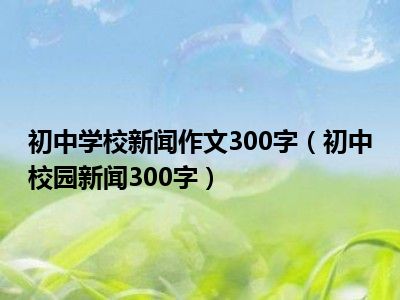 初中学校新闻作文300字（初中校园新闻300字）